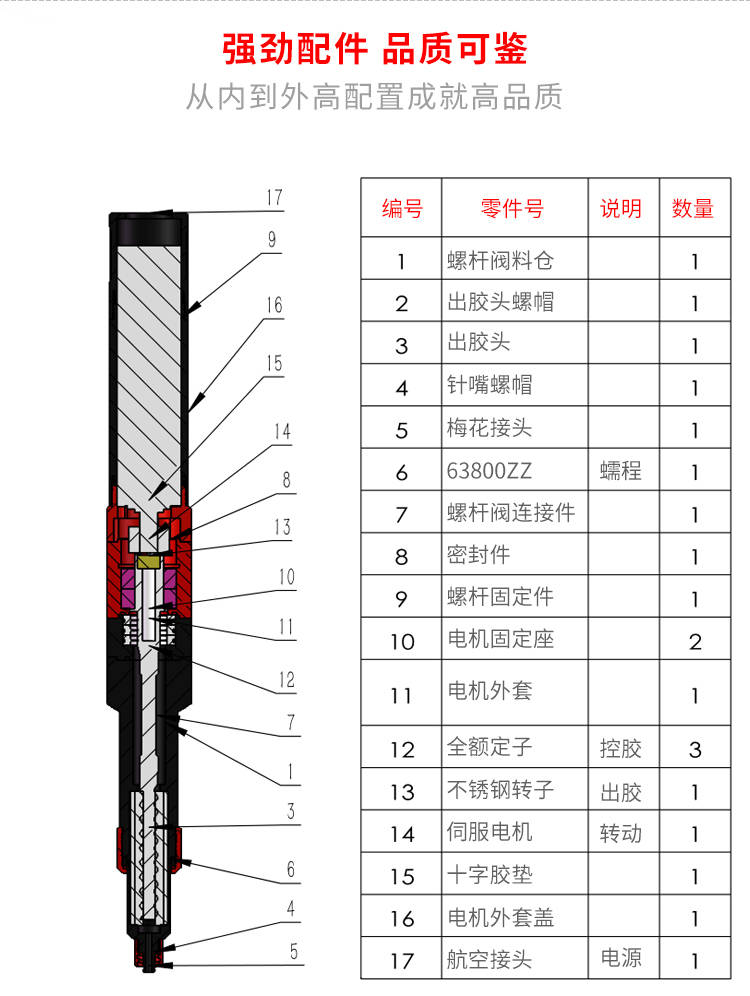 强劲配件 品质可鉴

从内到外高配置成就高品质

17
9
16
15
14
8
13
10
11
12
7
1
3
6
4
5

| 编号 | 零件号 | 说明 | 数量 |
|---|---|---|---|
| 1 | 螺杆阀料仓 | | 1 |
| 2 | 出胶头螺帽 | | 1 |
| 3 | 出胶头 | | 1 |
| 4 | 针嘴螺帽 | | 1 |
| 5 | 梅花接头 | | 1 |
| 6 | 63800ZZ | 蠕程 | 1 |
| 7 | 螺杆阀连接件 | | 1 |
| 8 | 密封件 | | 1 |
| 9 | 螺杆固定件 | | 1 |
| 10 | 电机固定座 | | 2 |
| 11 | 电机外套 | | 1 |
| 12 | 全额定子 | 控胶 | 3 |
| 13 | 不锈钢转子 | 出胶 | 1 |
| 14 | 伺服电机 | 转动 | 1 |
| 15 | 十字胶垫 | | 1 |
| 16 | 电机外套盖 | | 1 |
| 17 | 航空接头 | 电源 | 1 |